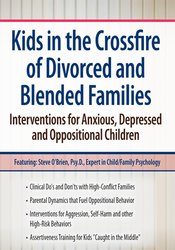 Kids in the Crossfire of Divorced and Blended Families

Interventions for Anxious, Depressed and Oppositional Children

Featuring: Steve O'Brien, Psy.D., Expert in Child/Family Psychology

• Clinical Do's and Don'ts with High-Conflict Families

• Parental Dynamics that Fuel Oppositional Behavior

• Interventions for Aggression, Self-Harm and other High-Risk Behaviors

• Assertiveness Training for Kids "Caught in the Middle"